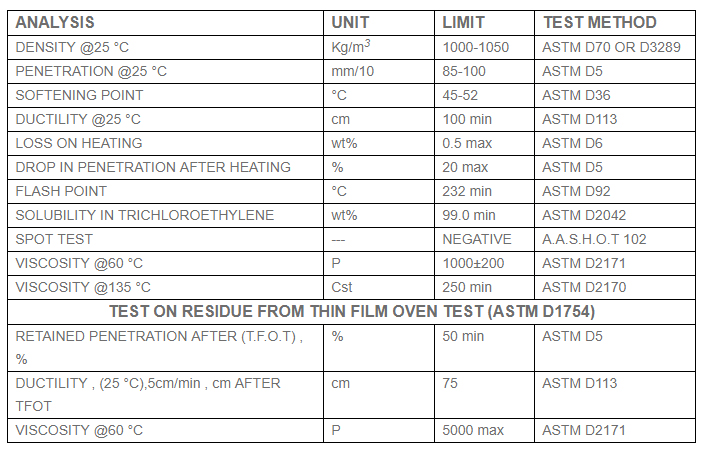 | ANALYSIS | UNIT | LIMIT | TEST METHOD |
|---|---|---|---|
| DENSITY @25 °C | Kg/m$^3$ | 1000-1050 | ASTM D70 OR D3289 |
| PENETRATION @25 °C | mm/10 | 85-100 | ASTM D5 |
| SOFTENING POINT | °C | 45-52 | ASTM D36 |
| DUCTILITY @25 °C | cm | 100 min | ASTM D113 |
| LOSS ON HEATING | wt% | 0.5 max | ASTM D6 |
| DROP IN PENETRATION AFTER HEATING | % | 20 max | ASTM D5 |
| FLASH POINT | °C | 232 min | ASTM D92 |
| SOLUBILITY IN TRICHLOROETHYLENE | wt% | 99.0 min | ASTM D2042 |
| SPOT TEST | --- | NEGATIVE | A.A.S.H.O.T 102 |
| VISCOSITY @60 °C | P | 1000±200 | ASTM D2171 |
| VISCOSITY @135 °C | Cst | 250 min | ASTM D2170 |
| TEST ON RESIDUE FROM THIN FILM OVEN TEST (ASTM D1754) | | | |
| RETAINED PENETRATION AFTER (T.F.O.T) , % | % | 50 min | ASTM D5 |
| DUCTILITY , (25 °C),5cm/min , cm AFTER TFOT | cm | 75 | ASTM D113 |
| VISCOSITY @60 °C | P | 5000 max | ASTM D2171 |